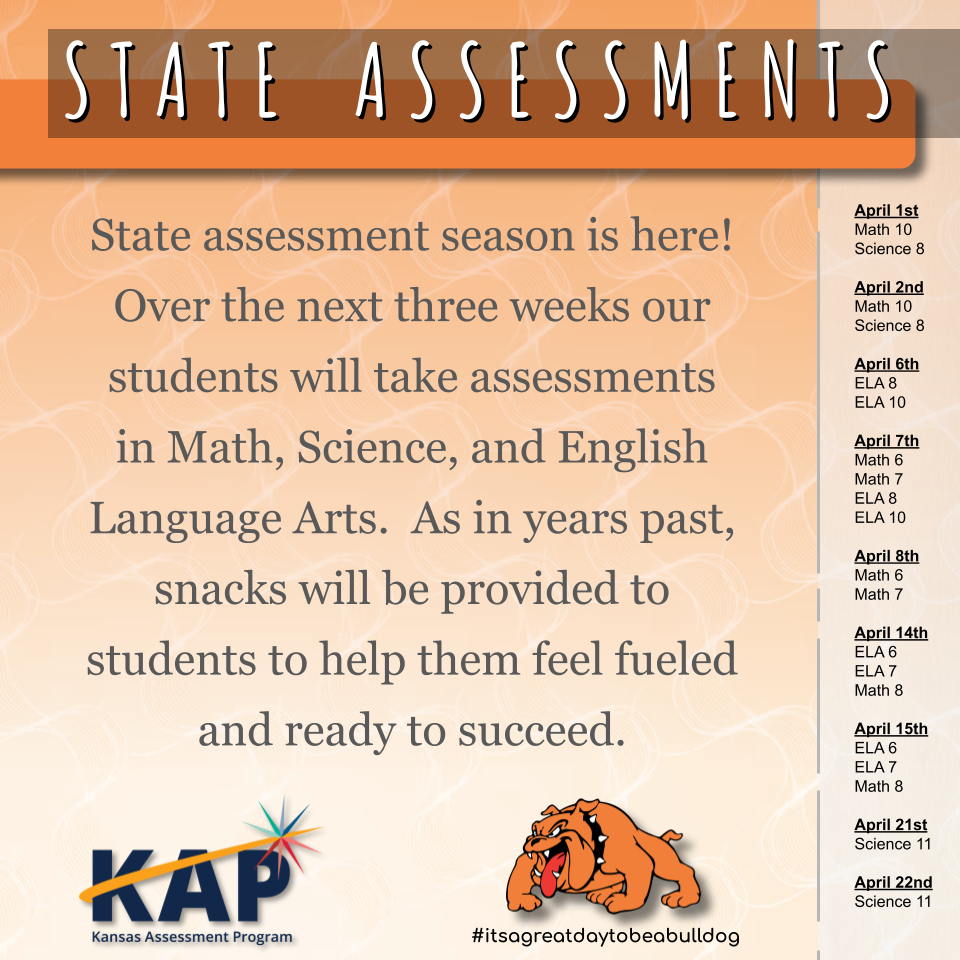 STATE ASSESSMENTS

State assessment season is here! Over the next three weeks our students will take assessments in Math, Science, and English Language Arts. As in years past, snacks will be provided to students to help them feel fueled and ready to succeed.

KAP
Kansas Assessment Program

#itsagreatdaytobeabulldog

April 1st
Math 10
Science 8

April 2nd
Math 10
Science 8

April 6th
ELA 8
ELA 10

April 7th
Math 6
Math 7
ELA 8
ELA 10

April 8th
Math 6
Math 7

April 14th
ELA 6
ELA 7
Math 8

April 15th
ELA 6
ELA 7
Math 8

April 21st
Science 11

April 22nd
Science 11